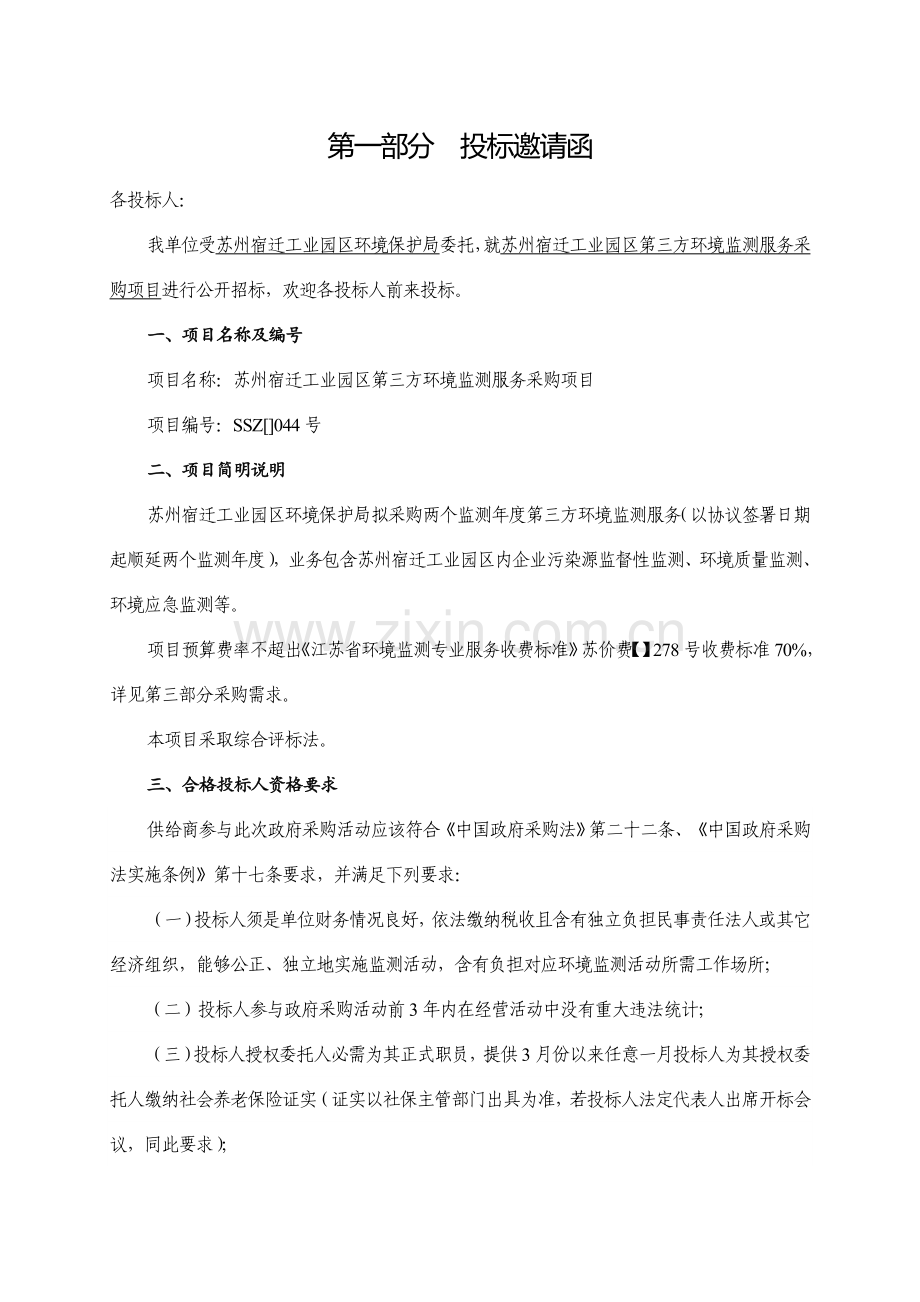 第一部分 投标邀请函

各投标人:

我单位受苏州宿迁工业园区环境保护局委托,就苏州宿迁工业园区第三方环境监测服务采购项目进行公开招标,欢迎各投标人前来投标。

一、项目名称及编号

项目名称:苏州宿迁工业园区第三方环境监测服务采购项目

项目编号:SSZ[]044号

二、项目简明说明

苏州宿迁工业园区环境保护局拟采购两个监测年度第三方环境监测服务(以协议签署日期起顺延两个监测年度),业务包含苏州宿迁工业园区内企业污染源监督性监测、环境质量监测、环境应急监测等。

项目预算费率不超出《江苏省环境监测专业服务收费标准》苏价费【】278号收费标准70%,详见第三部分采购需求。

本项目采取综合评标法。

三、合格投标人资格要求

供给商参与此次政府采购活动应该符合《中国政府采购法》第二十二条、《中国政府采购法实施条例》第十七条要求,并满足下列要求:

(一)投标人须是单位财务情况良好,依法缴纳税收且含有独立负担民事责任法人或其它经济组织,能够公正、独立地实施监测活动,含有负担对应环境监测活动所需工作场所;

(二)投标人参与政府采购活动前3年内在经营活动中没有重大违法统计;

(三)投标人授权委托人必需为其正式职员,提供3月份以来任意一月投标人为其授权委托人缴纳社会养老保险证实(证实以社保主管部门出具为准,若投标人法定代表人出席开标会议,同此要求);

www.zixin.com.cn